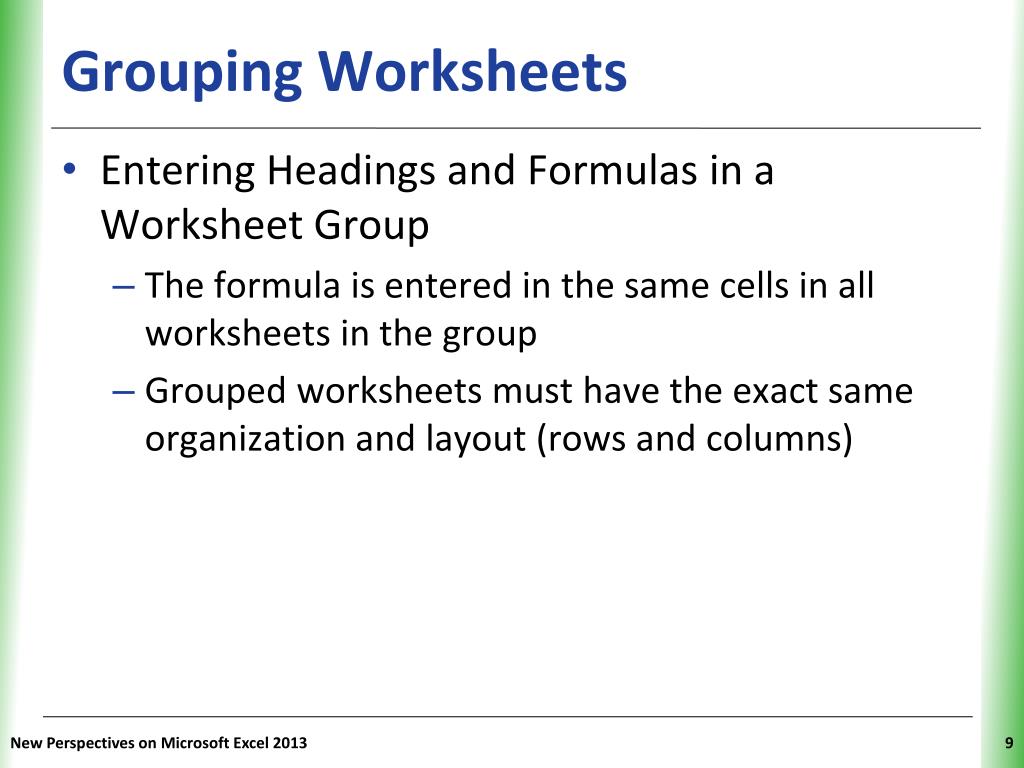 Grouping Worksheets

• Entering Headings and Formulas in a Worksheet Group

– The formula is entered in the same cells in all worksheets in the group

– Grouped worksheets must have the exact same organization and layout (rows and columns)

New Perspectives on Microsoft Excel 2013

9